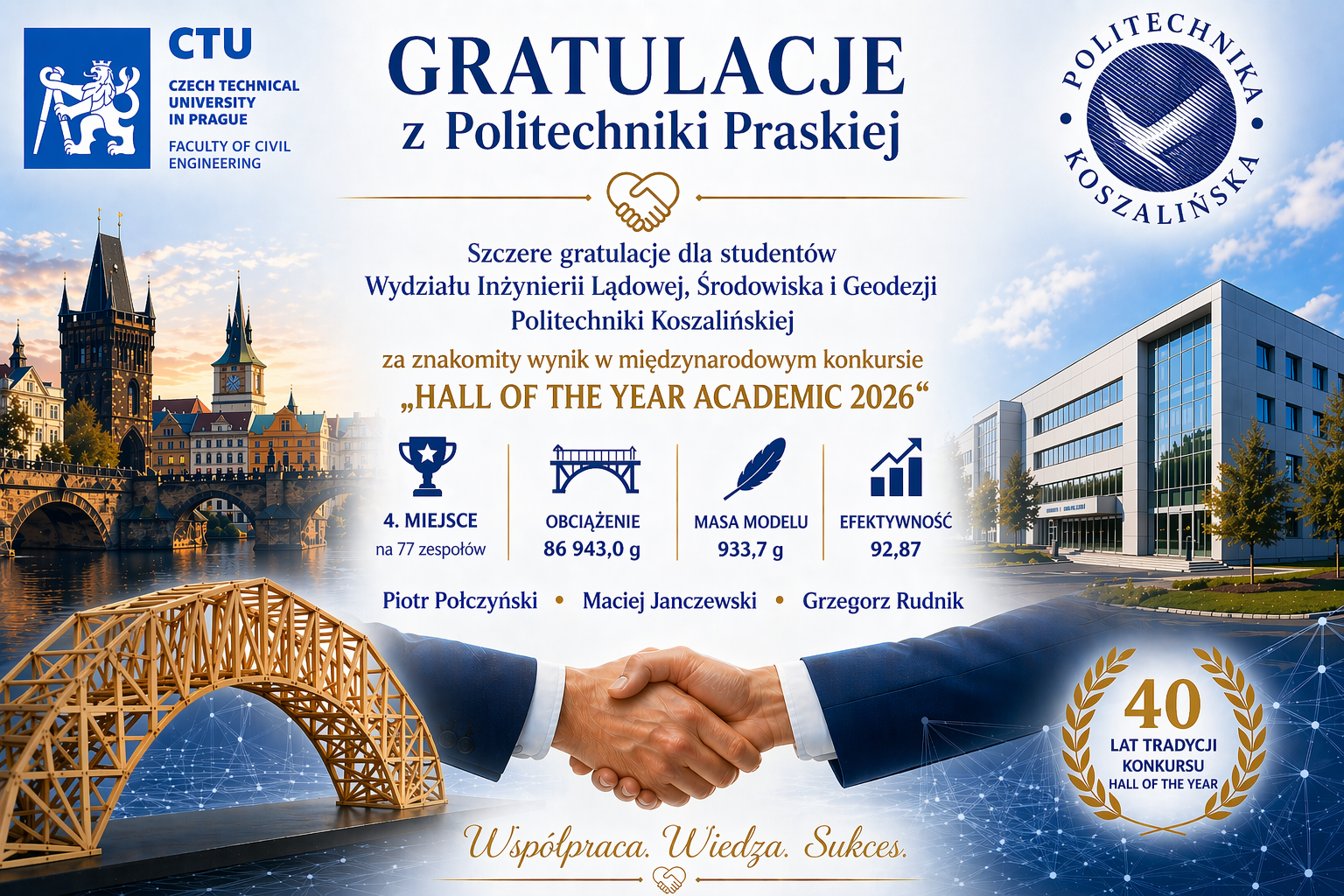 CTU
CZECH TECHNICAL UNIVERSITY IN PRAGUE
FACULTY OF CIVIL ENGINEERING

GRATULACJE
z Politechniki Praskiej

POLITECHNIKA KOSZALIŃSKA

Szczere gratulacje dla studentów
Wydziału Inżynierii Lądowej, Środowiska i Geodezji
Politechniki Koszalińskiej

za znakomity wynik w międzynarodowym konkursie
„HALL OF THE YEAR ACADEMIC 2026“

4. MIEJSCE
na 77 zespołów

OBCIĄŻENIE
86 943,0 g

MASA MODELU
933,7 g

EFEKTYWNOŚĆ
92,87

Piotr Połczyński • Maciej Janczewski • Grzegorz Rudnik

40
LAT TRADYCJI
KONKURSU
HALL OF THE YEAR

Współpraca. Wiedza. Sukces.